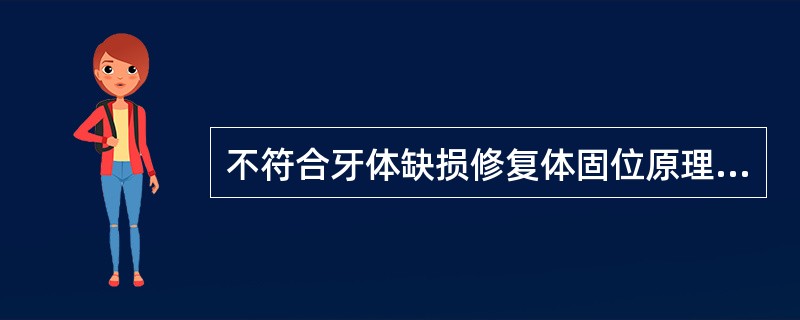 不符合牙体缺损修复体固位原理...